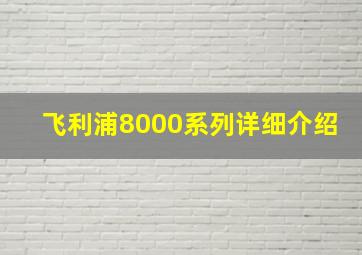 飞利浦8000系列详细介绍